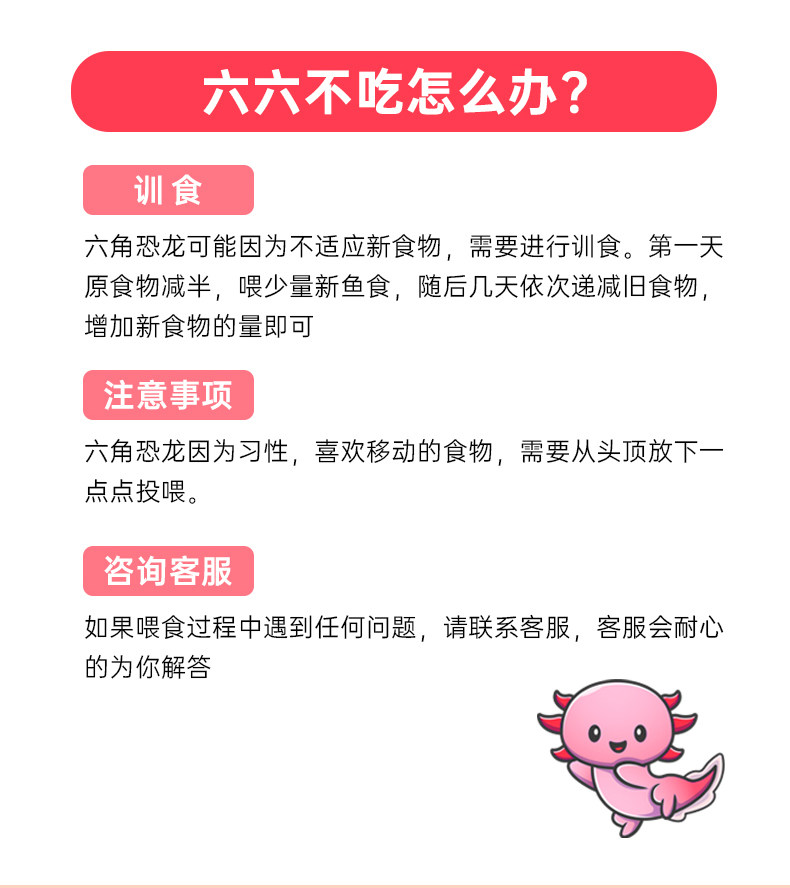 六六不吃怎么办?

训食

六角恐龙可能因为不适应新食物，需要进行训食。第一天原食物减半，喂少量新鱼食，随后几天依次递减旧食物，增加新食物的量即可

注意事项

六角恐龙因为习性，喜欢移动的食物，需要从头顶放下一点点投喂。

咨询客服

如果喂食过程中遇到任何问题，请联系客服，客服会耐心的为你解答